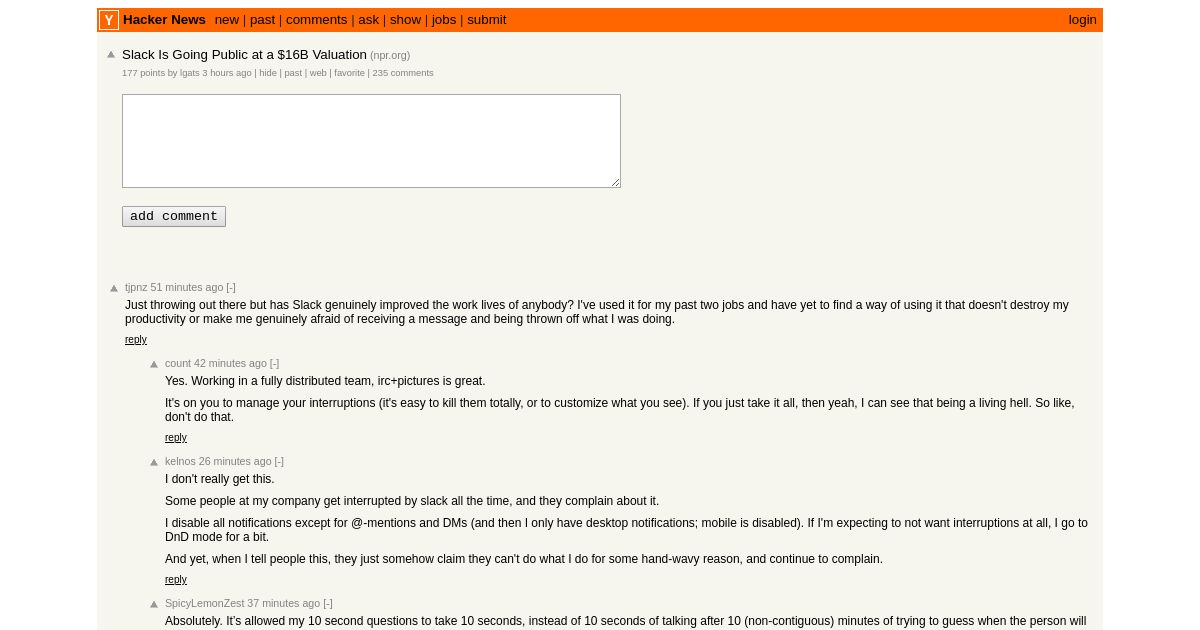 Y Hacker News new | past | comments | ask | show | jobs | submit login

Slack Is Going Public at a $16B Valuation (npr.org)
177 points by lgats 3 hours ago | hide | past | web | favorite | 235 comments

add comment

tjpnz 51 minutes ago [-]
Just throwing out there but has Slack genuinely improved the work lives of anybody? I've used it for my past two jobs and have yet to find a way of using it that doesn't destroy my productivity or make me genuinely afraid of receiving a message and being thrown off what I was doing.
reply

count 42 minutes ago [-]
Yes. Working in a fully distributed team, irc+pictures is great.

It's on you to manage your interruptions (it's easy to kill them totally, or to customize what you see). If you just take it all, then yeah, I can see that being a living hell. So like, don't do that.
reply

kelnos 26 minutes ago [-]
I don't really get this.

Some people at my company get interrupted by slack all the time, and they complain about it.

I disable all notifications except for @-mentions and DMs (and then I only have desktop notifications; mobile is disabled). If I'm expecting to not want interruptions at all, I go to DnD mode for a bit.

And yet, when I tell people this, they just somehow claim they can't do what I do for some hand-wavy reason, and continue to complain.
reply

SpicyLemonZest 37 minutes ago [-]
Absolutely. It's allowed my 10 second questions to take 10 seconds, instead of 10 seconds of talking after 10 (non-contiguous) minutes of trying to guess when the person will